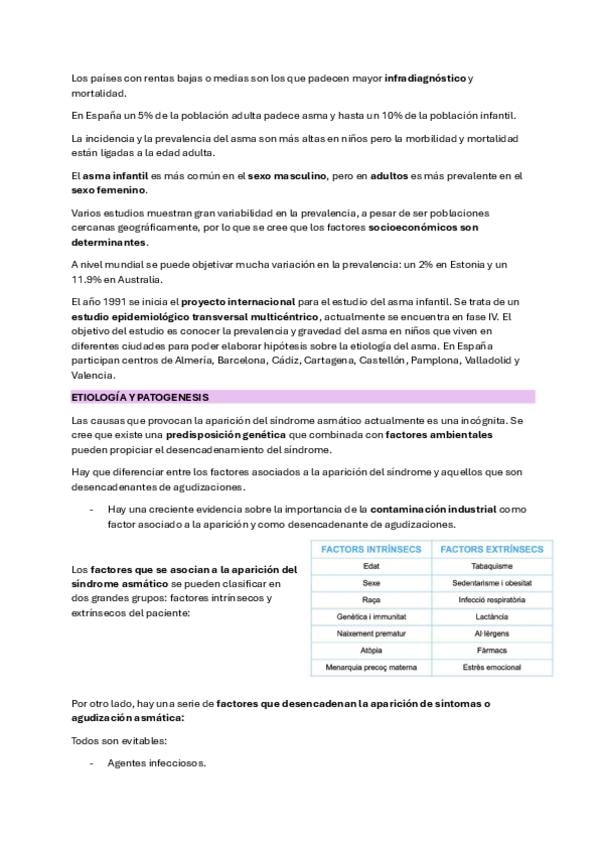 Los países con rentas bajas o medias son los que padecen mayor infradiagnóstico y mortalidad.

En España un 5% de la población adulta padece asma y hasta un 10% de la población infantil.

La incidencia y la prevalencia del asma son más altas en niños pero la morbilidad y mortalidad están ligadas a la edad adulta.

El asma infantil es más común en el sexo masculino, pero en adultos es más prevalente en el sexo femenino.

Varios estudios muestran gran variabilidad en la prevalencia, a pesar de ser poblaciones cercanas geográficamente, por lo que se cree que los factores socioeconómicos son determinantes.

A nivel mundial se puede objetivar mucha variación en la prevalencia: un 2% en Estonia y un 11.9% en Australia.

El año 1991 se inicia el proyecto internacional para el estudio del asma infantil. Se trata de un estudio epidemiológico transversal multicéntrico, actualmente se encuentra en fase IV. El objetivo del estudio es conocer la prevalencia y gravedad del asma en niños que viven en diferentes ciudades para poder elaborar hipótesis sobre la etiología del asma. En España participan centros de Almería, Barcelona, Cádiz, Cartagena, Castellón, Pamplona, Valladolid y Valencia.

ETIOLOGÍA Y PATOGENESIS

Las causas que provocan la aparición del síndrome asmático actualmente es una incógnita. Se cree que existe una predisposición genética que combinada con factores ambientales pueden propiciar el desencadenamiento del síndrome.

Hay que diferenciar entre los factores asociados a la aparición del síndrome y aquellos que son desencadenantes de agudizaciones.

- Hay una creciente evidencia sobre la importancia de la contaminación industrial como factor asociado a la aparición y como desencadenante de agudizaciones.

Los factores que se asocian a la aparición del síndrome asmático se pueden clasificar en dos grandes grupos: factores intrínsecos y extrínsecos del paciente:

| FACTORS INTRÍNSECS | FACTORS EXTRÍNSECS |
|---|---|
| Edat | Tabaquisme |
| Sexe | Sedentarisme i obesitat |
| Raça | Infecció respiratòria |
| Genètica i immunitat | Lactància |
| Naixement prematur | Al·lèrgens |
| Atòpia | Fàrmacs |
| Menarquia precoç materna | Estrès emocional |

Por otro lado, hay una serie de factores que desencadenan la aparición de síntomas o agudización asmática:

Todos son evitables:

- Agentes infecciosos.